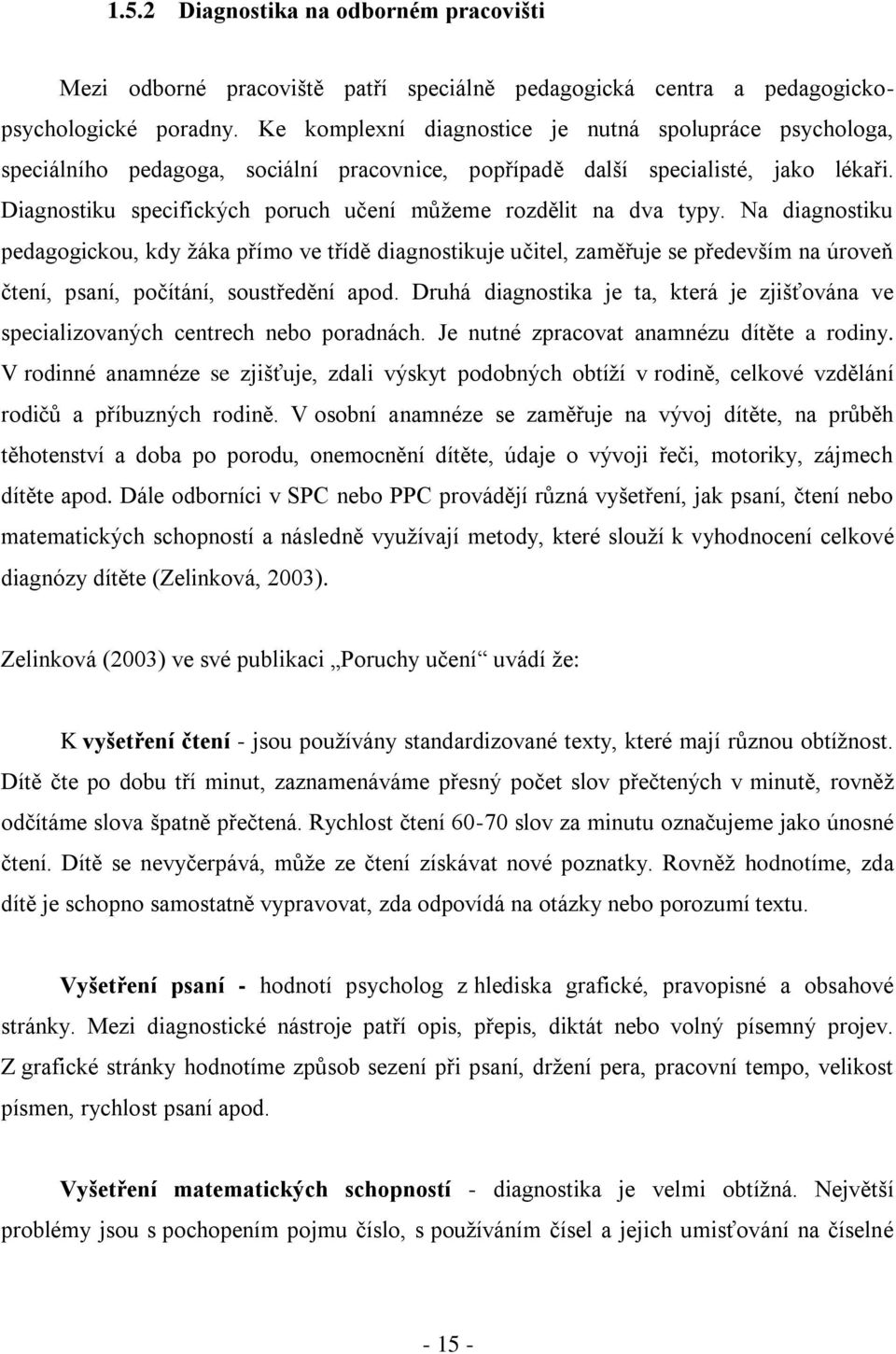 1.5.2 Diagnostika na odborném pracovišti

Mezi odborné pracoviště patří speciálně pedagogická centra a pedagogicko-psychologické poradny. Ke komplexní diagnostice je nutná spolupráce psychologa, speciálního pedagoga, sociální pracovnice, popřípadě další specialisté, jako lékaři. Diagnostiku specifických poruch učení můžeme rozdělit na dva typy. Na diagnostiku pedagogickou, kdy žáka přímo ve třídě diagnostikuje učitel, zaměřuje se především na úroveň čtení, psaní, počítání, soustředění apod. Druhá diagnostika je ta, která je zjišťována ve specializovaných centrech nebo poradnách. Je nutné zpracovat anamnézu dítěte a rodiny. V rodinné anamnéze se zjišťuje, zdali výskyt podobných obtíží v rodině, celkové vzdělání rodičů a příbuzných rodině. V osobní anamnéze se zaměřuje na vývoj dítěte, na průběh těhotenství a doba po porodu, onemocnění dítěte, údaje o vývoji řeči, motoriky, zájmech dítěte apod. Dále odborníci v SPC nebo PPC provádějí různá vyšetření, jak psaní, čtení nebo matematických schopností a následně využívají metody, které slouží k vyhodnocení celkové diagnózy dítěte (Zelinková, 2003).

Zelinková (2003) ve své publikaci „Poruchy učení“ uvádí že:

K vyšetření čtení - jsou používány standardizované texty, které mají různou obtížnost. Dítě čte po dobu tří minut, zaznamenáváme přesný počet slov přečtených v minutě, rovněž odčítáme slova špatně přečtená. Rychlost čtení 60-70 slov za minutu označujeme jako únosné čtení. Dítě se nevyčerpává, může ze čtení získávat nové poznatky. Rovněž hodnotíme, zda dítě je schopno samostatně vypravovat, zda odpovídá na otázky nebo porozumí textu.

Vyšetření psaní - hodnotí psycholog z hlediska grafické, pravopisné a obsahové stránky. Mezi diagnostické nástroje patří opis, přepis, diktát nebo volný písemný projev. Z grafické stránky hodnotíme způsob sezení při psaní, držení pera, pracovní tempo, velikost písmen, rychlost psaní apod.

Vyšetření matematických schopností - diagnostika je velmi obtížná. Největší problémy jsou s pochopením pojmu číslo, s používáním čísel a jejich umisťování na číselné

- 15 -